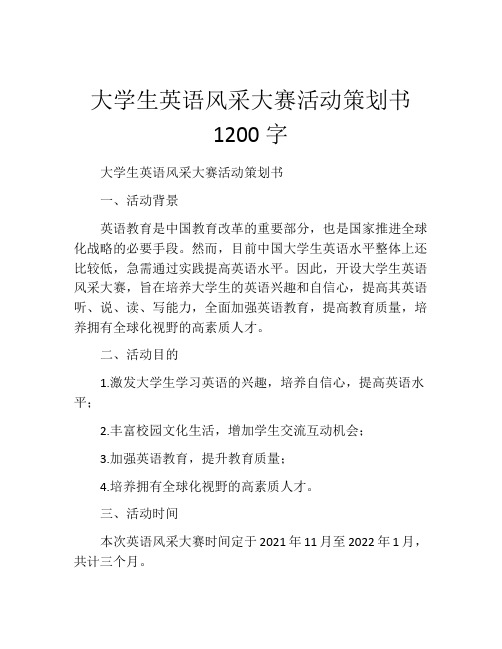 大学生英语风采大赛活动策划书 1200 字

大学生英语风采大赛活动策划书

一、活动背景

英语教育是中国教育改革的重要部分，也是国家推进全球化战略的必要手段。然而，目前中国大学生英语水平整体上还比较低，急需通过实践提高英语水平。因此，开设大学生英语风采大赛，旨在培养大学生的英语兴趣和自信心，提高其英语听、说、读、写能力，全面加强英语教育，提高教育质量，培养拥有全球化视野的高素质人才。

二、活动目的

1.激发大学生学习英语的兴趣，培养自信心，提高英语水平；

2.丰富校园文化生活，增加学生交流互动机会；

3.加强英语教育，提升教育质量；

4.培养拥有全球化视野的高素质人才。

三、活动时间

本次英语风采大赛时间定于 2021 年 11 月至 2022 年 1 月，共计三个月。